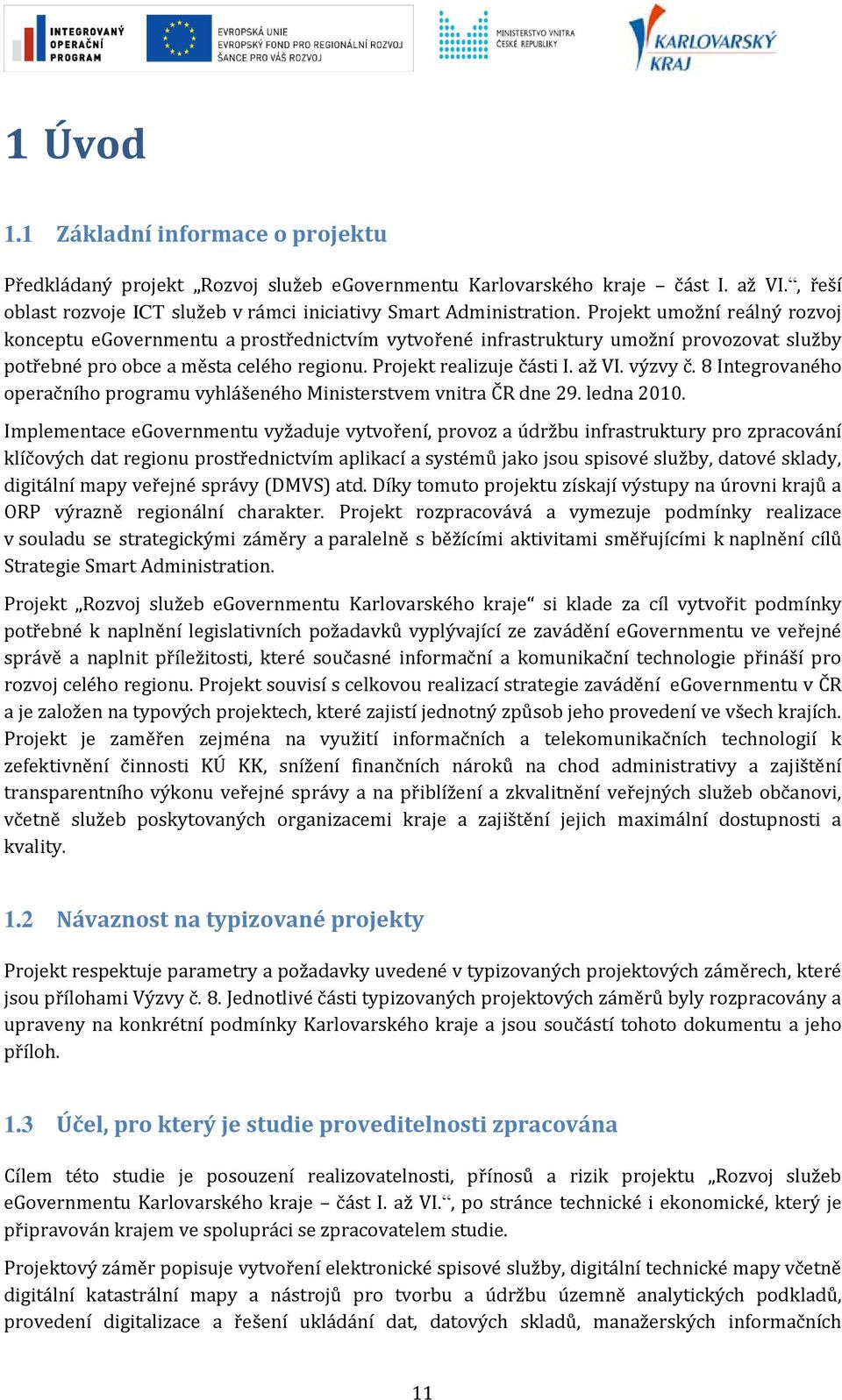 INTEGROVANÝ OPERAČNÍ PROGRAM

EVROPSKÁ UNIE
EVROPSKÝ FOND PRO REGIONÁLNÍ ROZVOJ
ŠANCE PRO VÁŠ ROZVOJ

MINISTERSTVO VNITRA ČESKÉ REPUBLIKY

KARLOVARSKÝ KRAJ

1 Úvod

1.1 Základní informace o projektu

Předkládaný projekt „Rozvoj služeb eGovernmentu Karlovarského kraje – část I. až VI.“, řeší oblast rozvoje ICT služeb v rámci iniciativy Smart Administration. Projekt umožní reálný rozvoj konceptu eGovernmentu a prostřednictvím vytvořené infrastruktury umožní provozovat služby potřebné pro obce a města celého regionu. Projekt realizuje části I. až VI. výzvy č. 8 Integrovaného operačního programu vyhlášeného Ministerstvem vnitra ČR dne 29. ledna 2010.

Implementace eGovernmentu vyžaduje vytvoření, provoz a údržbu infrastruktury pro zpracování klíčových dat regionu prostřednictvím aplikací a systémů jako jsou spisové služby, datové sklady, digitální mapy veřejné správy (DMVS) atd. Díky tomuto projektu získají výstupy na úrovni krajů a ORP výrazně regionální charakter. Projekt rozpracovává a vymezuje podmínky realizace v souladu se strategickými záměry a paralelně s běžícími aktivitami směřujícími k naplnění cílů Strategie Smart Administration.

Projekt „Rozvoj služeb eGovernmentu Karlovarského kraje“ si klade za cíl vytvořit podmínky potřebné k naplnění legislativních požadavků vyplývající ze zavádění eGovernmentu ve veřejné správě a naplnit příležitosti, které současné informační a komunikační technologie přináší pro rozvoj celého regionu. Projekt souvisí s celkovou realizací strategie zavádění eGovernmentu v ČR a je založen na typových projektech, které zajistí jednotný způsob jeho provedení ve všech krajích. Projekt je zaměřen zejména na využití informačních a telekomunikačních technologií k zefektivnění činnosti KÚ KK, snížení finančních nároků na chod administrativy a zajištění transparentního výkonu veřejné správy a na přiblížení a zkvalitnění veřejných služeb občanovi, včetně služeb poskytovaných organizacemi kraje a zajištění jejich maximální dostupnosti a kvality.

1.2 Návaznost na typizované projekty

Projekt respektuje parametry a požadavky uvedené v typizovaných projektových záměrech, které jsou přílohami Výzvy č. 8. Jednotlivé části typizovaných projektových záměrů byly rozpracovány a upraveny na konkrétní podmínky Karlovarského kraje a jsou součástí tohoto dokumentu a jeho příloh.

1.3 Účel, pro který je studie proveditelnosti zpracována

Cílem této studie je posouzení realizovatelnosti, přínosů a rizik projektu „Rozvoj služeb eGovernmentu Karlovarského kraje – část I. až VI.“, po stránce technické i ekonomické, který je připravován krajem ve spolupráci se zpracovatelem studie.

Projektový záměr popisuje vytvoření elektronické spisové služby, digitální technické mapy včetně digitální katastrální mapy a nástrojů pro tvorbu a údržbu územně analytických podkladů, provedení digitalizace a řešení ukládání dat, datových skladů, manažerských informačních

11